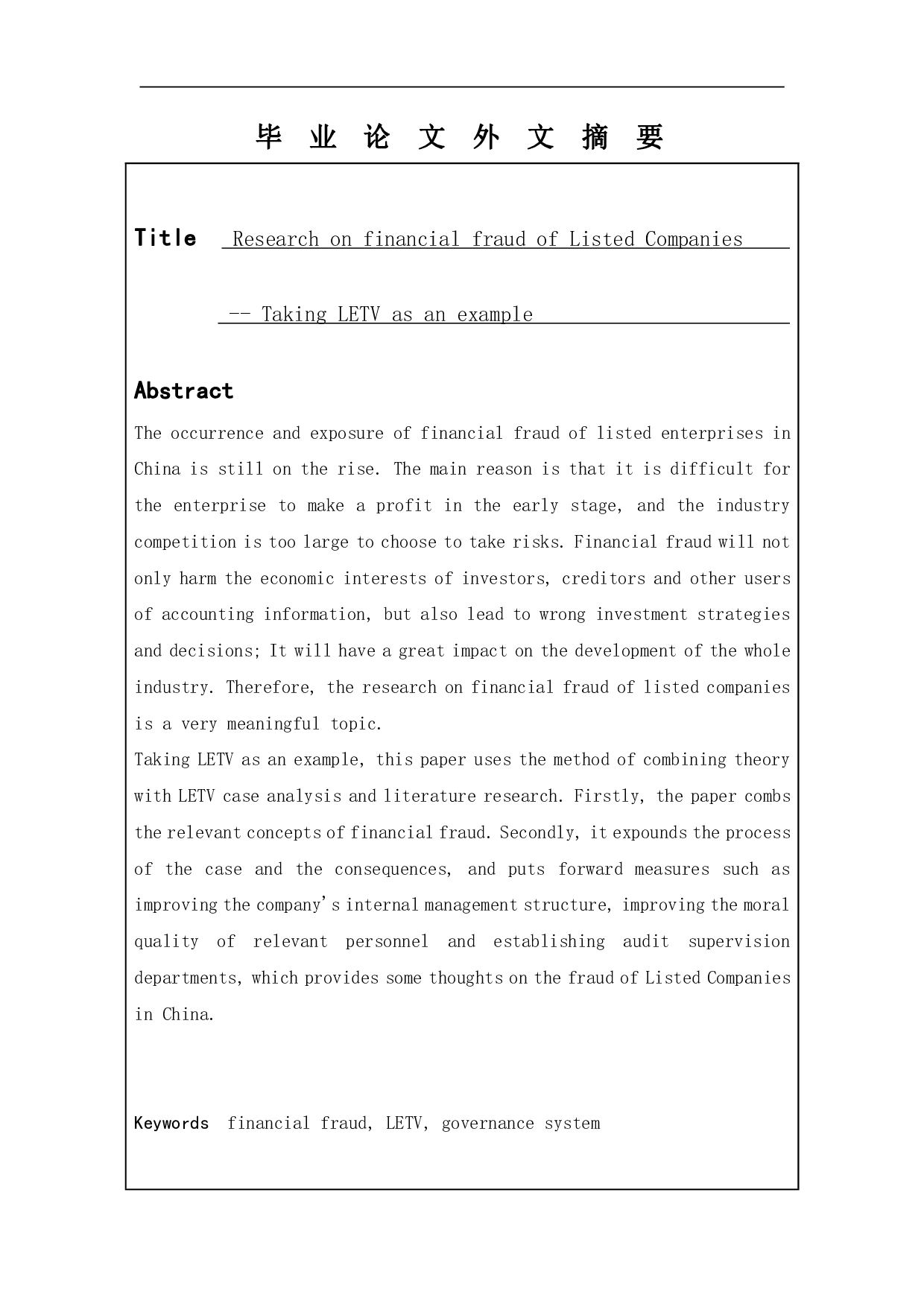 毕 业 论 文 外 文 摘 要

Title Research on financial fraud of Listed Companies

-- Taking LETV as an example

Abstract

The occurrence and exposure of financial fraud of listed enterprises in China is still on the rise. The main reason is that it is difficult for the enterprise to make a profit in the early stage, and the industry competition is too large to choose to take risks. Financial fraud will not only harm the economic interests of investors, creditors and other users of accounting information, but also lead to wrong investment strategies and decisions; It will have a great impact on the development of the whole industry. Therefore, the research on financial fraud of listed companies is a very meaningful topic.
Taking LETV as an example, this paper uses the method of combining theory with LETV case analysis and literature research. Firstly, the paper combs the relevant concepts of financial fraud. Secondly, it expounds the process of the case and the consequences, and puts forward measures such as improving the company's internal management structure, improving the moral quality of relevant personnel and establishing audit supervision departments, which provides some thoughts on the fraud of Listed Companies in China.

Keywords financial fraud, LETV, governance system